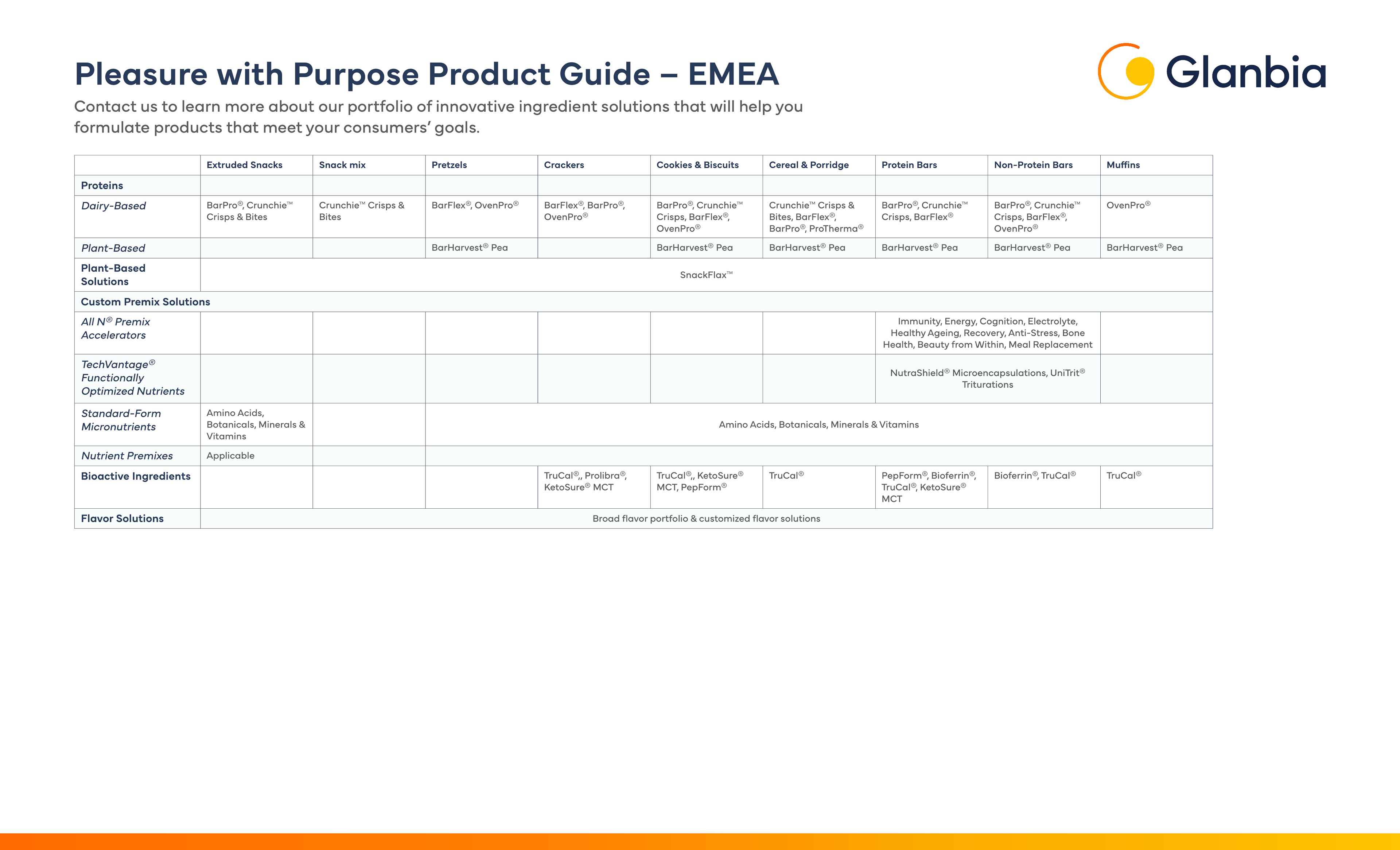 Pleasure with Purpose Product Guide – EMEA

Glanbia

Contact us to learn more about our portfolio of innovative ingredient solutions that will help you formulate products that meet your consumers' goals.

| | Extruded Snacks | Snack mix | Pretzels | Crackers | Cookies & Biscuits | Cereal & Porridge | Protein Bars | Non-Protein Bars | Muffins |
|---|---|---|---|---|---|---|---|---|---|
| Proteins | | | | | | | | | |
| Dairy-Based | BarPro®, Crunchie™ Crisps & Bites | Crunchie™ Crisps & Bites | BarFlex®, OvenPro® | BarFlex®, BarPro®, OvenPro® | BarPro®, Crunchie™ Crisps, BarFlex®, OvenPro® | Crunchie™ Crisps & Bites, BarFlex®, BarPro®, ProTherma® | BarPro®, Crunchie™ Crisps, BarFlex® | BarPro®, Crunchie™ Crisps, BarFlex®, OvenPro® | OvenPro® |
| Plant-Based | | | BarHarvest® Pea | | BarHarvest® Pea | BarHarvest® Pea | BarHarvest® Pea | BarHarvest® Pea | BarHarvest® Pea |
| Plant-Based Solutions | SnackFlax™ | | | | | | | | |
| Custom Premix Solutions | | | | | | | | | |
| All N® Premix Accelerators | | | | | | | Immunity, Energy, Cognition, Electrolyte, Healthy Ageing, Recovery, Anti-Stress, Bone Health, Beauty from Within, Meal Replacement | | |
| TechVantage® Functionally Optimized Nutrients | | | | | | | NutraShield® Microencapsulations, UniTrit® Triturations | | |
| Standard-Form Micronutrients | Amino Acids, Botanicals, Minerals & Vitamins | | Amino Acids, Botanicals, Minerals & Vitamins | | | | | | |
| Nutrient Premixes | Applicable | | | | | | | | |
| Bioactive Ingredients | | | | TruCal®,, Prolibra®, KetoSure® MCT | TruCal®,, KetoSure® MCT, PepForm® | TruCal® | PepForm®, Bioferrin®, TruCal®, KetoSure® MCT | Bioferrin®, TruCal® | TruCal® |
| Flavor Solutions | Broad flavor portfolio & customized flavor solutions | | | | | | | | |